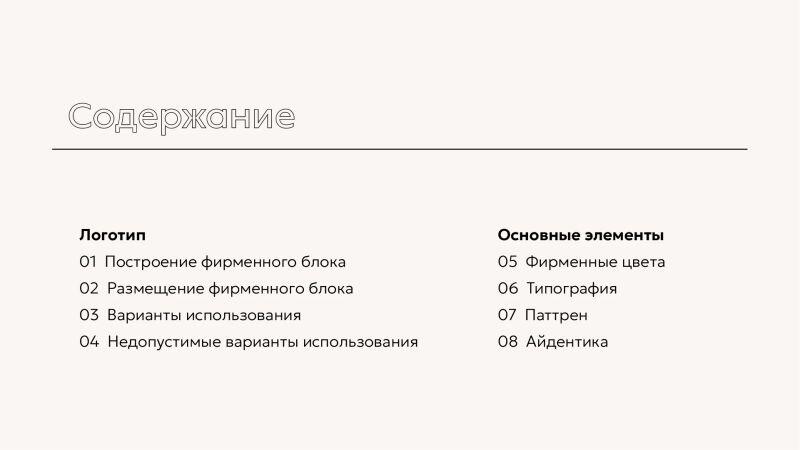 Содержание

Логотип
01 Построение фирменного блока
02 Размещение фирменного блока
03 Варианты использования
04 Недопустимые варианты использования

Основные элементы
05 Фирменные цвета
06 Типография
07 Паттрен
08 Айдентика